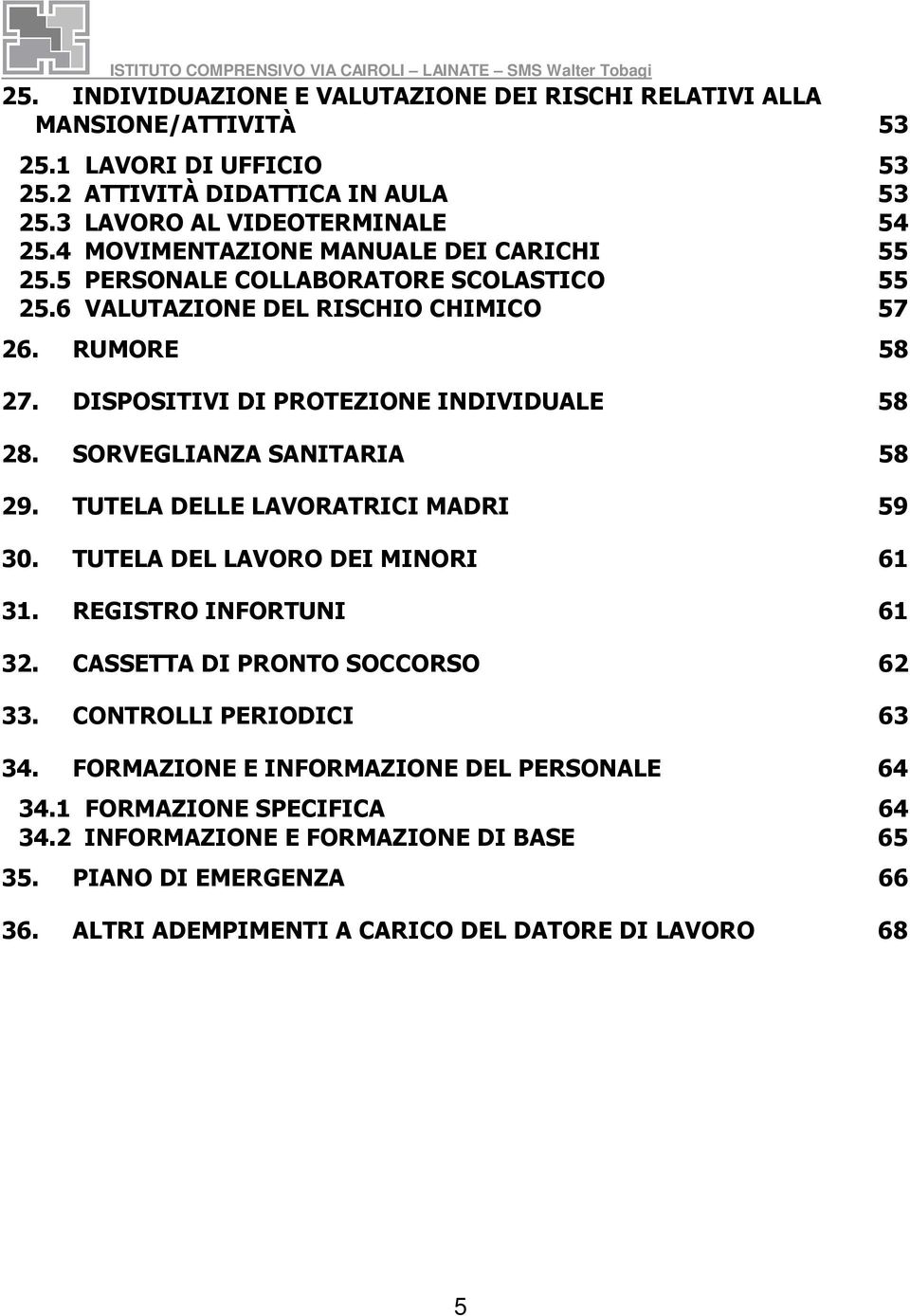 ISTITUTO COMPRENSIVO VIA CAIROLI – LAINATE – SMS Walter Tobagi

25. INDIVIDUAZIONE E VALUTAZIONE DEI RISCHI RELATIVI ALLA MANSIONE/ATTIVITÀ 53

25.1 LAVORI DI UFFICIO 53
25.2 ATTIVITÀ DIDATTICA IN AULA 53
25.3 LAVORO AL VIDEOTERMINALE 54
25.4 MOVIMENTAZIONE MANUALE DEI CARICHI 55
25.5 PERSONALE COLLABORATORE SCOLASTICO 55
25.6 VALUTAZIONE DEL RISCHIO CHIMICO 57

26. RUMORE 58

27. DISPOSITIVI DI PROTEZIONE INDIVIDUALE 58

28. SORVEGLIANZA SANITARIA 58

29. TUTELA DELLE LAVORATRICI MADRI 59

30. TUTELA DEL LAVORO DEI MINORI 61

31. REGISTRO INFORTUNI 61

32. CASSETTA DI PRONTO SOCCORSO 62

33. CONTROLLI PERIODICI 63

34. FORMAZIONE E INFORMAZIONE DEL PERSONALE 64

34.1 FORMAZIONE SPECIFICA 64
34.2 INFORMAZIONE E FORMAZIONE DI BASE 65

35. PIANO DI EMERGENZA 66

36. ALTRI ADEMPIMENTI A CARICO DEL DATORE DI LAVORO 68

5